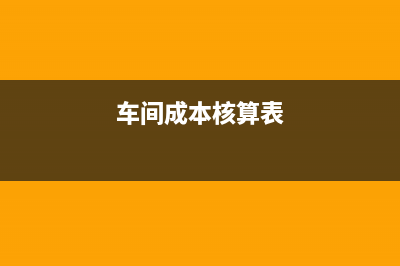 车间成本核算表